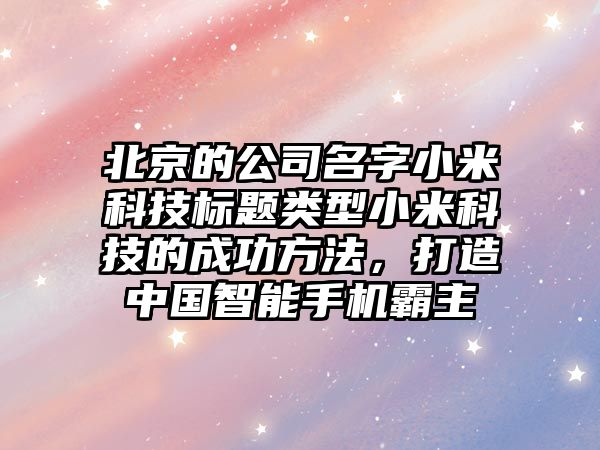 北京的公司名字小米科技标题类型小米科技的成功方法，打造中国智能手机霸主